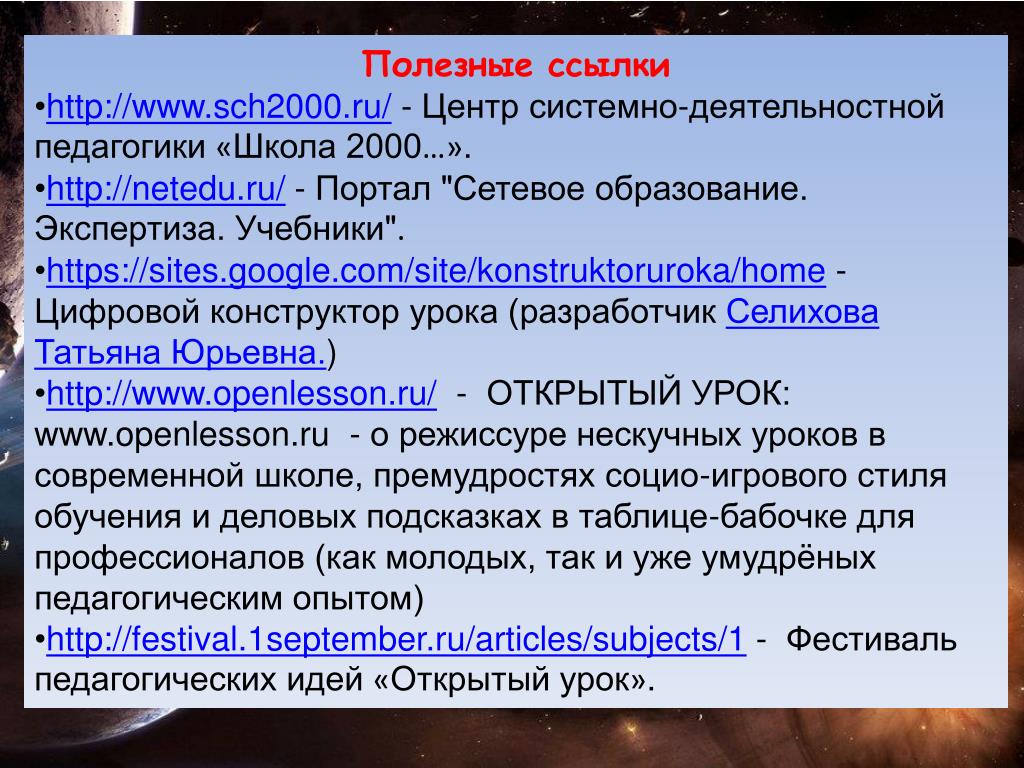 Полезные ссылки

•http://www.sch2000.ru/ - Центр системно-деятельностной педагогики «Школа 2000…».

•http://netedu.ru/ - Портал "Сетевое образование. Экспертиза. Учебники".

•https://sites.google.com/site/konstruktoruroka/home - Цифровой конструктор урока (разработчик Селихова Татьяна Юрьевна.)

•http://www.openlesson.ru/ - ОТКРЫТЫЙ УРОК: www.openlesson.ru - о режиссуре нескучных уроков в современной школе, премудростях социо-игрового стиля обучения и деловых подсказках в таблице-бабочке для профессионалов (как молодых, так и уже умудрёных педагогическим опытом)

•http://festival.1september.ru/articles/subjects/1 - Фестиваль педагогических идей «Открытый урок».